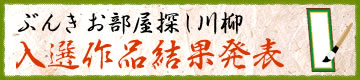 ぶんき お部屋探し川柳
入選作品結果発表